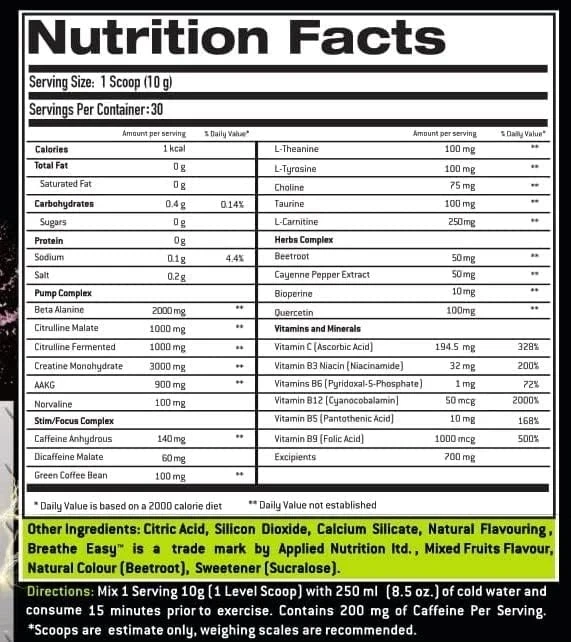 Nutrition Facts

Serving Size: 1 Scoop (10 g)

Servings Per Container: 30

|  | Amount per serving | % Daily Value* |
|---|---|---|
| Calories | 1 kcal |  |
| Total Fat | 0 g |  |
| Saturated Fat | 0 g |  |
| Carbohydrates | 0.4 g | 0.14% |
| Sugars | 0 g |  |
| Protein | 0 g |  |
| Sodium | 0.1 g | 4.4% |
| Salt | 0.2 g |  |
| Pump Complex |  |  |
| Beta Alanine | 2000 mg | ** |
| Citrulline Malate | 1000 mg | ** |
| Citrulline Fermented | 1000 mg | ** |
| Creatine Monohydrate | 3000 mg | ** |
| AAKG | 900 mg | ** |
| Norvaline | 100 mg |  |
| Stim/Focus Complex |  |  |
| Caffeine Anhydrous | 140 mg | ** |
| Dicaffeine Malate | 60 mg |  |
| Green Coffee Bean | 100 mg | ** |

|  | Amount per serving | % Daily Value* |
|---|---|---|
| L-Theanine | 100 mg | ** |
| L-Tyrosine | 100 mg | ** |
| Choline | 75 mg | ** |
| Taurine | 100 mg | ** |
| L-Carnitine | 250 mg | ** |
| Herbs Complex |  |  |
| Beetroot | 50 mg | ** |
| Cayenne Pepper Extract | 50 mg | ** |
| Bioperine | 10 mg | ** |
| Quercetin | 100 mg | ** |
| Vitamins and Minerals |  |  |
| Vitamin C (Ascorbic Acid) | 194.5 mg | 328% |
| Vitamin B3 Niacin (Niacinamide) | 32 mg | 200% |
| Vitamins B6 (Pyridoxal-5-Phosphate) | 1 mg | 72% |
| Vitamin B12 (Cyanocobalamin) | 50 mcg | 2000% |
| Vitamin B5 (Pantothenic Acid) | 10 mg | 168% |
| Vitamin B9 (Folic Acid) | 1000 mcg | 500% |
| Excipients | 700 mg |  |

* Daily Value is based on a 2000 calorie diet ** Daily Value not established

Other Ingredients: Citric Acid, Silicon Dioxide, Calcium Silicate, Natural Flavouring, Breathe Easy™ is a trade mark by Applied Nutrition ltd., Mixed Fruits Flavour, Natural Colour (Beetroot), Sweetener (Sucralose).

Directions: Mix 1 Serving 10g (1 Level Scoop) with 250 ml (8.5 oz.) of cold water and consume 15 minutes prior to exercise. Contains 200 mg of Caffeine Per Serving.
*Scoops are estimate only, weighing scales are recommended.